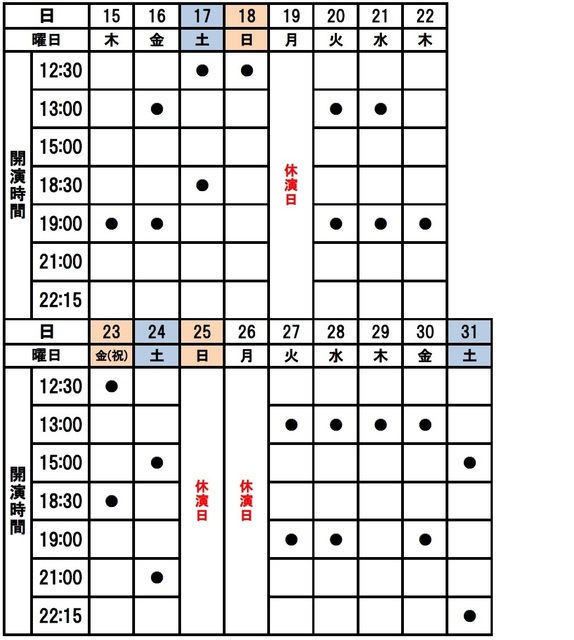 | 日 | | 15 | 16 | 17 | 18 | 19 | 20 | 21 | 22 |
|---|---|---|---|---|---|---|---|---|---|
| 曜日 | | 木 | 金 | 土 | 日 | 月 | 火 | 水 | 木 |
| 開演時間 | 12:30 | | | ● | ● | 休演日 | | | |
| | 13:00 | | ● | | | | ● | ● | |
| | 15:00 | | | | | | | | |
| | 18:30 | | | ● | | | | | |
| | 19:00 | ● | ● | | | | ● | ● | ● |
| | 21:00 | | | | | | | | |
| | 22:15 | | | | | | | | |

| 日 | | 23 | 24 | 25 | 26 | 27 | 28 | 29 | 30 | 31 |
|---|---|---|---|---|---|---|---|---|---|---|
| 曜日 | | 金(祝) | 土 | 日 | 月 | 火 | 水 | 木 | 金 | 土 |
| 開演時間 | 12:30 | ● | | 休演日 | 休演日 | | | | | |
| | 13:00 | | | | | ● | ● | ● | ● | |
| | 15:00 | | ● | | | | | | | ● |
| | 18:30 | ● | | | | | | | | |
| | 19:00 | | | | | ● | ● | | ● | |
| | 21:00 | | ● | | | | | | | |
| | 22:15 | | | | | | | | | ● |